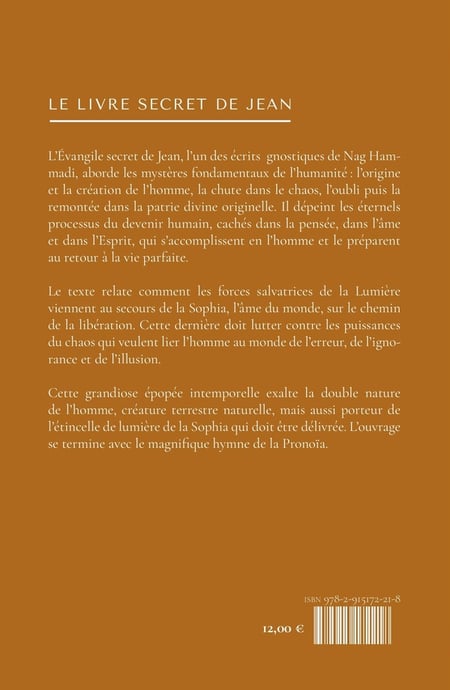 LE LIVRE SECRET DE JEAN

L'Évangile secret de Jean, l'un des écrits gnostiques de Nag Hammadi, aborde les mystères fondamentaux de l'humanité : l'origine et la création de l'homme, la chute dans le chaos, l'oubli puis la remontée dans la patrie divine originelle. Il dépeint les éternels processus du devenir humain, cachés dans la pensée, dans l'âme et dans l'Esprit, qui s'accomplissent en l'homme et le préparent au retour à la vie parfaite.

Le texte relate comment les forces salvatrices de la Lumière viennent au secours de la Sophia, l'âme du monde, sur le chemin de la libération. Cette dernière doit lutter contre les puissances du chaos qui veulent lier l'homme au monde de l'erreur, de l'ignorance et de l'illusion.

Cette grandiose épopée intemporelle exalte la double nature de l'homme, créature terrestre naturelle, mais aussi porteur de l'étincelle de lumière de la Sophia qui doit être délivrée. L'ouvrage se termine avec le magnifique hymne de la Pronoïa.

ISBN 978-2-915172-21-8

12,00 €